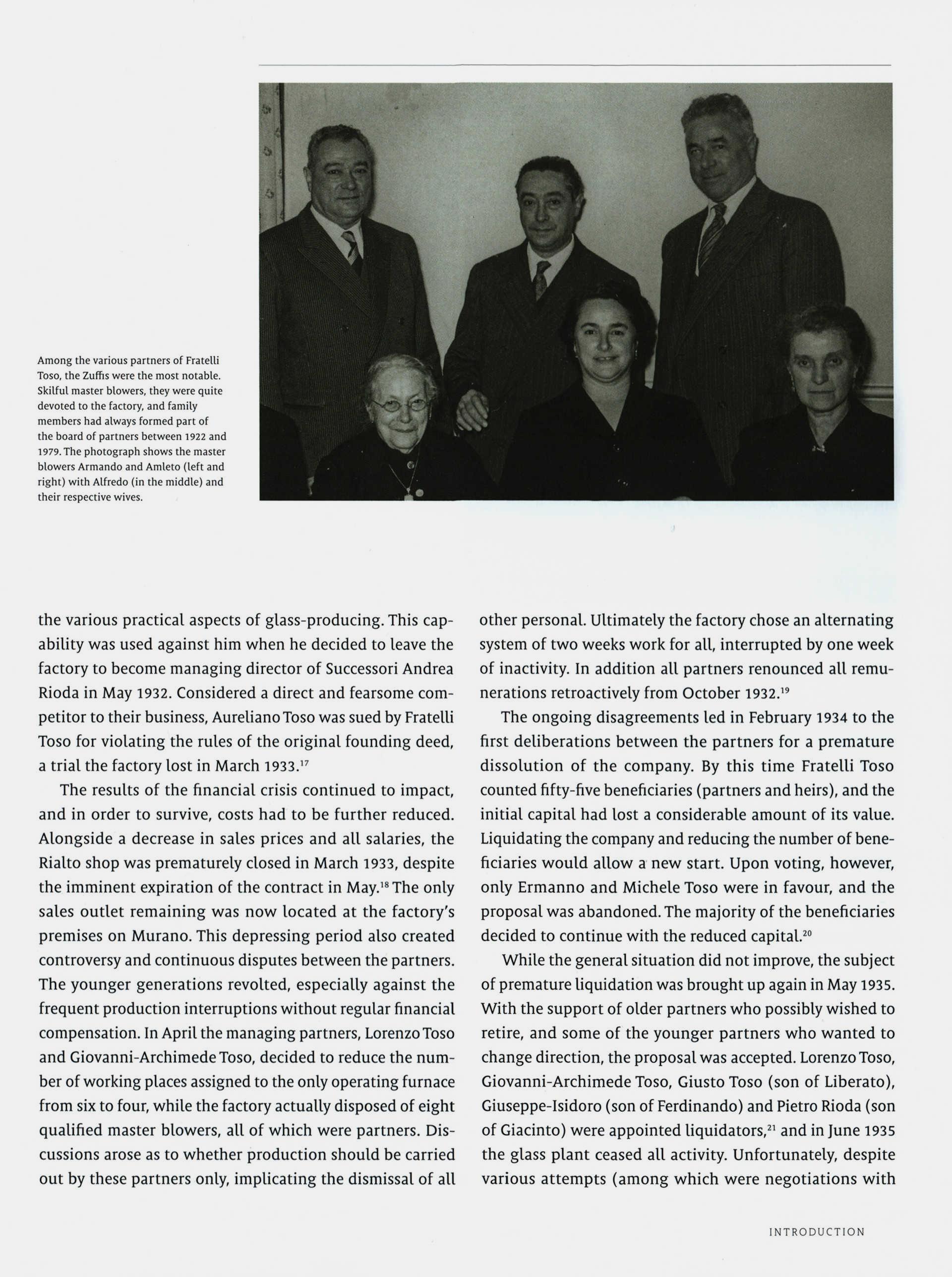 Among the various partners of Fratelli Toso, the Zuffis were the most notable. Skilful master blowers, they were quite devoted to the factory, and family members had always formed part of the board of partners between 1922 and 1979. The photograph shows the master blowers Armando and Amleto (left and right) with Alfredo (in the middle) and their respective wives.

the various practical aspects of glass-producing. This capability was used against him when he decided to leave the factory to become managing director of Successori Andrea Rioda in May 1932. Considered a direct and fearsome competitor to their business, Aureliano Toso was sued by Fratelli Toso for violating the rules of the original founding deed, a trial the factory lost in March 1933.$^{17}$

The results of the financial crisis continued to impact, and in order to survive, costs had to be further reduced. Alongside a decrease in sales prices and all salaries, the Rialto shop was prematurely closed in March 1933, despite the imminent expiration of the contract in May.$^{18}$ The only sales outlet remaining was now located at the factory's premises on Murano. This depressing period also created controversy and continuous disputes between the partners. The younger generations revolted, especially against the frequent production interruptions without regular financial compensation. In April the managing partners, Lorenzo Toso and Giovanni-Archimede Toso, decided to reduce the number of working places assigned to the only operating furnace from six to four, while the factory actually disposed of eight qualified master blowers, all of which were partners. Discussions arose as to whether production should be carried out by these partners only, implicating the dismissal of all other personal. Ultimately the factory chose an alternating system of two weeks work for all, interrupted by one week of inactivity. In addition all partners renounced all remunerations retroactively from October 1932.$^{19}$

The ongoing disagreements led in February 1934 to the first deliberations between the partners for a premature dissolution of the company. By this time Fratelli Toso counted fifty-five beneficiaries (partners and heirs), and the initial capital had lost a considerable amount of its value. Liquidating the company and reducing the number of beneficiaries would allow a new start. Upon voting, however, only Ermanno and Michele Toso were in favour, and the proposal was abandoned. The majority of the beneficiaries decided to continue with the reduced capital.$^{20}$

While the general situation did not improve, the subject of premature liquidation was brought up again in May 1935. With the support of older partners who possibly wished to retire, and some of the younger partners who wanted to change direction, the proposal was accepted. Lorenzo Toso, Giovanni-Archimede Toso, Giusto Toso (son of Liberato), Giuseppe-Isidoro (son of Ferdinando) and Pietro Rioda (son of Giacinto) were appointed liquidators,$^{21}$ and in June 1935 the glass plant ceased all activity. Unfortunately, despite various attempts (among which were negotiations with

INTRODUCTION